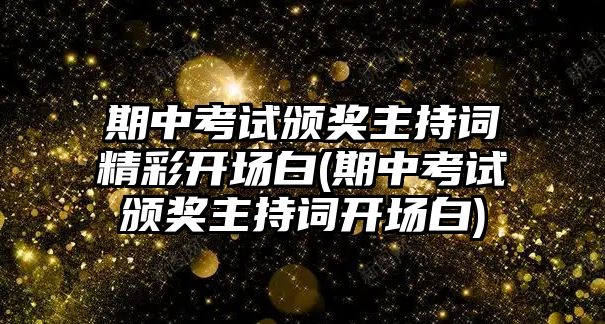 期中考试颁奖主持词精彩开场白(期中考试颁奖主持词开场白)